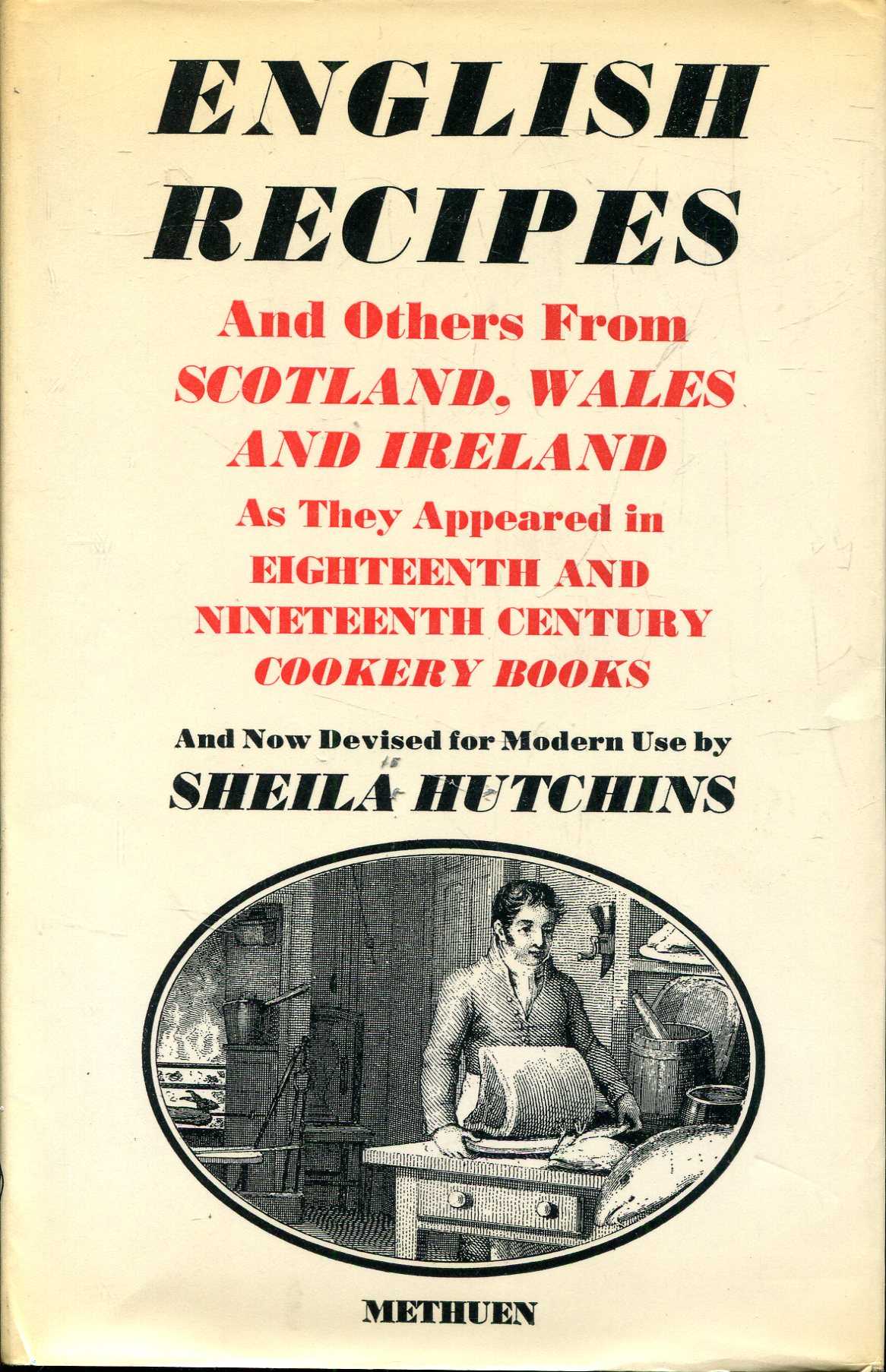 ENGLISH RECIPES

And Others From
SCOTLAND, WALES AND IRELAND

As They Appeared in
EIGHTEENTH AND NINETEENTH CENTURY
COOKERY BOOKS

And Now Devised for Modern Use by
SHEILA HUTCHINS

METHUEN